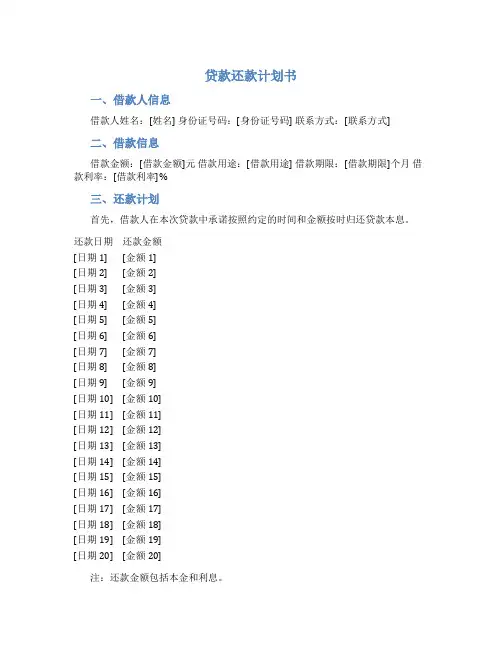 贷款还款计划书

一、借款人信息

借款人姓名：[姓名] 身份证号码：[身份证号码] 联系方式：[联系方式]

二、借款信息

借款金额：[借款金额]元 借款用途：[借款用途] 借款期限：[借款期限]个月 借款利率：[借款利率]%

三、还款计划

首先，借款人在本次贷款中承诺按照约定的时间和金额按时归还贷款本息。

| 还款日期 | 还款金额 |
|---|---|
| [日期 1] | [金额 1] |
| [日期 2] | [金额 2] |
| [日期 3] | [金额 3] |
| [日期 4] | [金额 4] |
| [日期 5] | [金额 5] |
| [日期 6] | [金额 6] |
| [日期 7] | [金额 7] |
| [日期 8] | [金额 8] |
| [日期 9] | [金额 9] |
| [日期 10] | [金额 10] |
| [日期 11] | [金额 11] |
| [日期 12] | [金额 12] |
| [日期 13] | [金额 13] |
| [日期 14] | [金额 14] |
| [日期 15] | [金额 15] |
| [日期 16] | [金额 16] |
| [日期 17] | [金额 17] |
| [日期 18] | [金额 18] |
| [日期 19] | [金额 19] |
| [日期 20] | [金额 20] |

注：还款金额包括本金和利息。